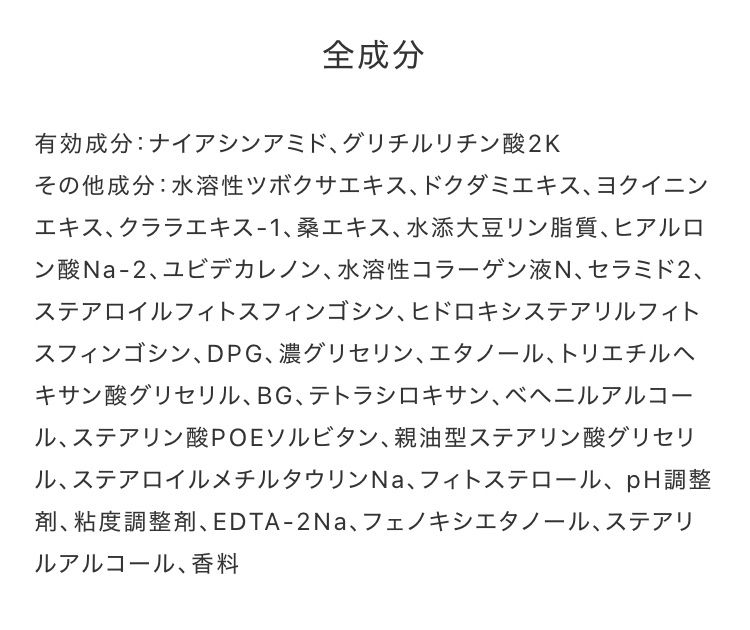 全成分

有効成分：ナイアシンアミド、グリチルリチン酸2K
その他成分：水溶性ツボクサエキス、ドクダミエキス、ヨクイニンエキス、クララエキス-1、桑エキス、水添大豆リン脂質、ヒアルロン酸Na-2、ユビデカレノン、水溶性コラーゲン液N、セラミド2、ステアロイルフィトスフィンゴシン、ヒドロキシステアリルフィトスフィンゴシン、DPG、濃グリセリン、エタノール、トリエチルヘキサン酸グリセリル、BG、テトラシロキサン、ベヘニルアルコール、ステアリン酸POEソルビタン、親油型ステアリン酸グリセリル、ステアロイルメチルタウリンNa、フィトステロール、pH調整剤、粘度調整剤、EDTA-2Na、フェノキシエタノール、ステアリルアルコール、香料